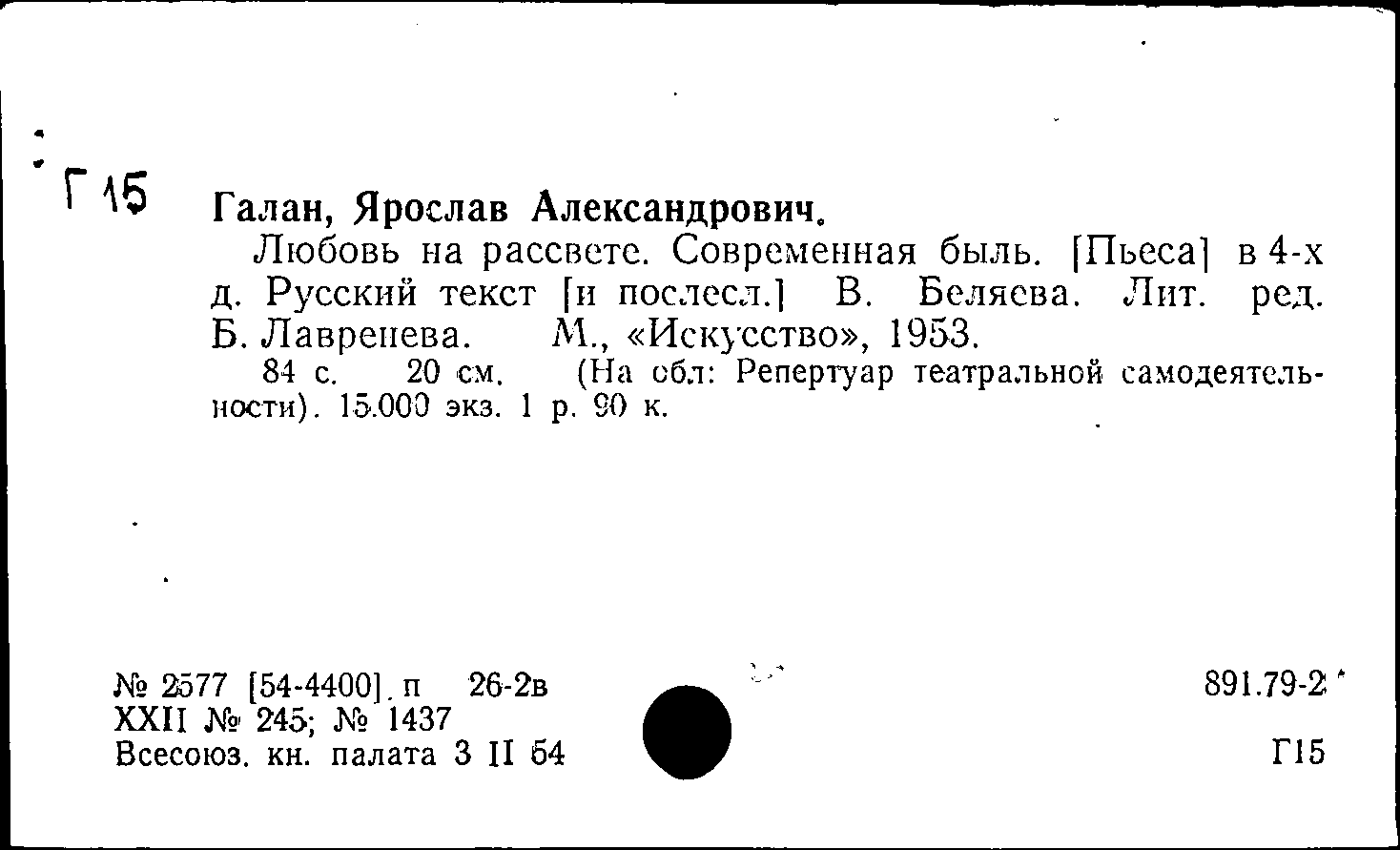 Г 15

Галан, Ярослав Александрович.

Любовь на рассвете. Современная быль. [Пьеса] в 4-х д. Русский текст [и послесл.] В. Беляева. Лит. ред. Б. Лавренева. М., «Искусство», 1953.

84 с. 20 см. (На обл: Репертуар театральной самодеятельности). 15.000 экз. 1 р. 90 к.

№ 2577 [54-4400]. п 26-2в
XXII № 245; № 1437
Всесоюз. кн. палата 3 II 54

891.79-2
Г15